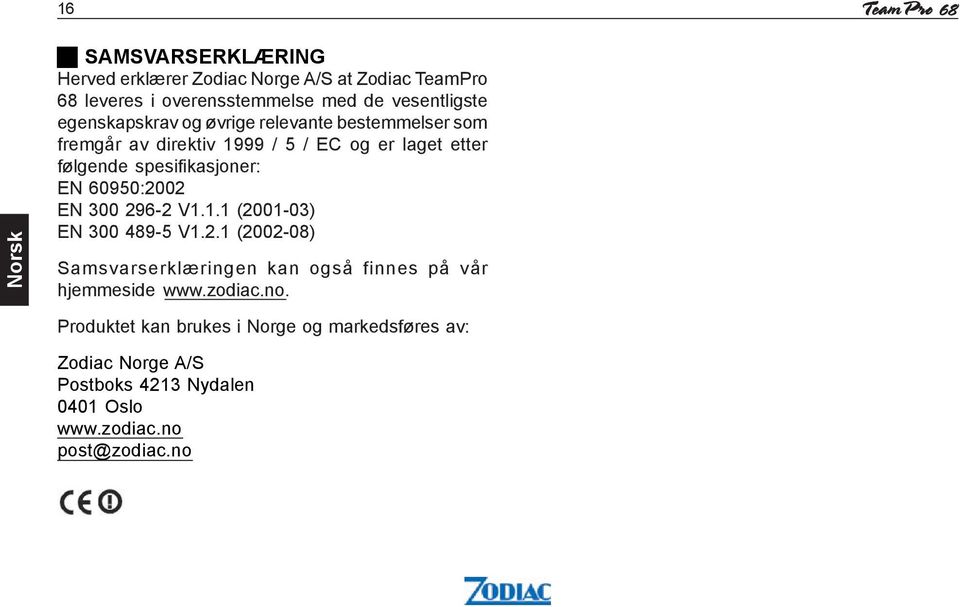 16

Team Pro 68

Norsk

SAMSVARSERKLÆRING

Herved erklærer Zodiac Norge A/S at Zodiac TeamPro 68 leveres i overensstemmelse med de vesentligste egenskapskrav og øvrige relevante bestemmelser som fremgår av direktiv 1999 / 5 / EC og er laget etter følgende spesifikasjoner:
EN 60950:2002
EN 300 296-2 V1.1.1 (2001-03)
EN 300 489-5 V1.2.1 (2002-08)

Samsvarserklæringen kan også finnes på vår hjemmeside www.zodiac.no.

Produktet kan brukes i Norge og markedsføres av:

Zodiac Norge A/S
Postboks 4213 Nydalen
0401 Oslo
www.zodiac.no
post@zodiac.no

CE

ZODIAC